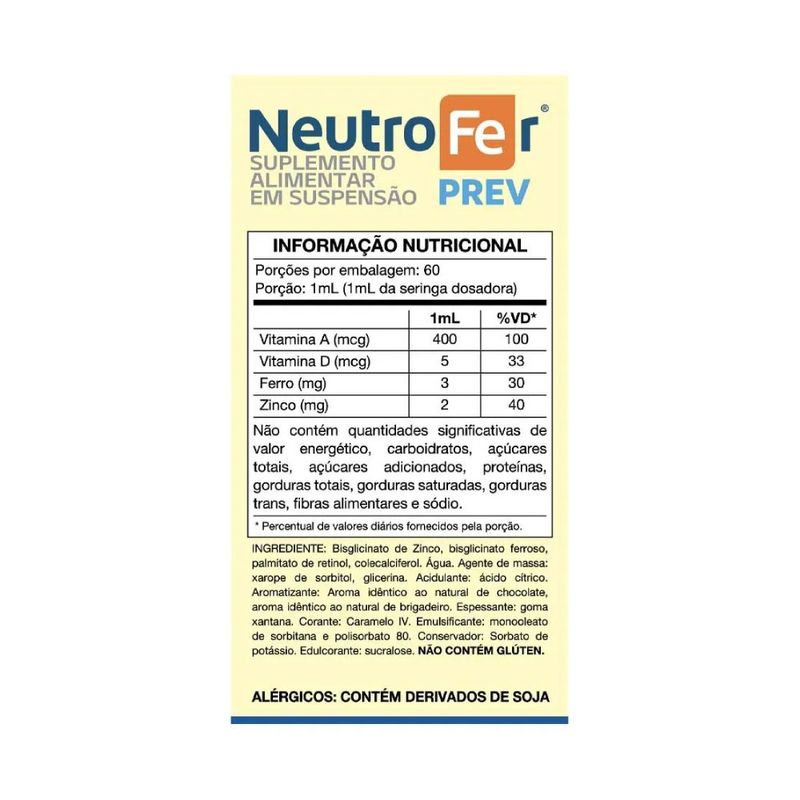 NeutroFer®
SUPLEMENTO ALIMENTAR EM SUSPENSÃO
PREV

INFORMAÇÃO NUTRICIONAL

Porções por embalagem: 60
Porção: 1mL (1mL da seringa dosadora)

| | 1mL | %VD* |
|---|---|---|
| Vitamina A (mcg) | 400 | 100 |
| Vitamina D (mcg) | 5 | 33 |
| Ferro (mg) | 3 | 30 |
| Zinco (mg) | 2 | 40 |

Não contém quantidades significativas de valor energético, carboidratos, açúcares totais, açúcares adicionados, proteínas, gorduras totais, gorduras saturadas, gorduras trans, fibras alimentares e sódio.

* Percentual de valores diários fornecidos pela porção.

INGREDIENTE: Bisglicinato de Zinco, bisglicinato ferroso, palmitato de retinol, colecalciferol. Água. Agente de massa: xarope de sorbitol, glicerina. Acidulante: ácido cítrico. Aromatizante: Aroma idêntico ao natural de chocolate, aroma idêntico ao natural de brigadeiro. Espessante: goma xantana. Corante: Caramelo IV. Emulsificante: monooleato de sorbitana e polisorbato 80. Conservador: Sorbato de potássio. Edulcorante: sucralose. NÃO CONTÉM GLÚTEN.

ALÉRGICOS: CONTÉM DERIVADOS DE SOJA